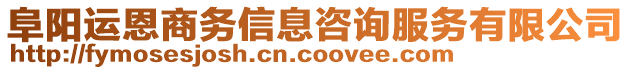 阜阳运恩商务信息咨询服务有限公司
http://fymosesjosh.cn.coovee.com